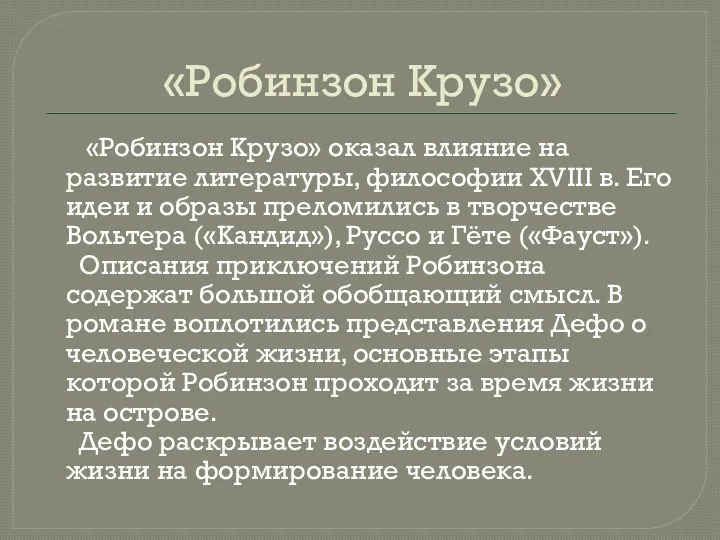 «Робинзон Крузо»

«Робинзон Крузо» оказал влияние на развитие литературы, философии XVIII в. Его идеи и образы преломились в творчестве Вольтера («Кандид»), Руссо и Гёте («Фауст»).

Описания приключений Робинзона содержат большой обобщающий смысл. В романе воплотились представления Дефо о человеческой жизни, основные этапы которой Робинзон проходит за время жизни на острове.

Дефо раскрывает воздействие условий жизни на формирование человека.